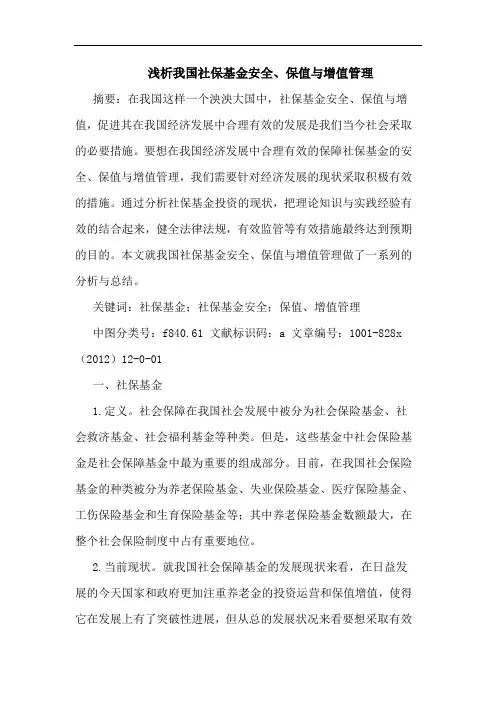 浅析我国社保基金安全、保值与增值管理

摘要：在我国这样一个泱泱大国中，社保基金安全、保值与增值，促进其在我国经济发展中合理有效的发展是我们当今社会采取的必要措施。要想在我国经济发展中合理有效的保障社保基金的安全、保值与增值管理，我们需要针对经济发展的现状采取积极有效的措施。通过分析社保基金投资的现状，把理论知识与实践经验有效的结合起来，健全法律法规，有效监管等有效措施最终达到预期的目的。本文就我国社保基金安全、保值与增值管理做了一系列的分析与总结。

关键词：社保基金；社保基金安全；保值、增值管理

中图分类号：f840.61 文献标识码：a 文章编号：1001-828x（2012）12-0-01

一、社保基金

1.定义。社会保障在我国社会发展中被分为社会保险基金、社会救济基金、社会福利基金等种类。但是，这些基金中社会保险基金是社会保障基金中最为重要的组成部分。目前，在我国社会保险基金的种类被分为养老保险基金、失业保险基金、医疗保险基金、工伤保险基金和生育保险基金等；其中养老保险基金数额最大，在整个社会保险制度中占有重要地位。

2.当前现状。就我国社会保障基金的发展现状来看，在日益发展的今天国家和政府更加注重养老金的投资运营和保值增值，使得它在发展上有了突破性进展，但从总的发展状况来看要想采取有效